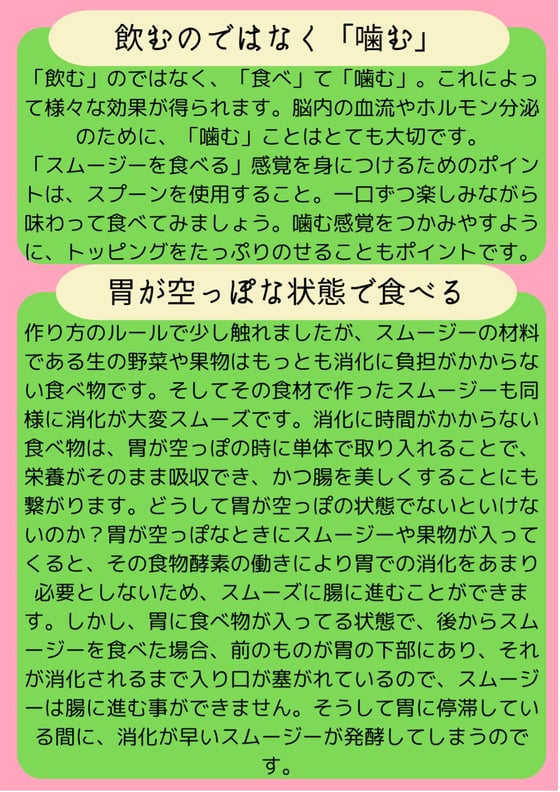 飲むのではなく「噛む」

「飲む」のではなく、「食べ」て「噛む」。これによって様々な効果が得られます。脳内の血流やホルモン分泌のために、「噛む」ことはとても大切です。
「スムージーを食べる」感覚を身につけるためのポイントは、スプーンを使用すること。一口ずつ楽しみながら味わって食べてみましょう。噛む感覚をつかみやすように、トッピングをたっぷりのせることもポイントです。

胃が空っぽな状態で食べる

作り方のルールで少し触れましたが、スムージーの材料である生の野菜や果物はもっとも消化に負担がかからない食べ物です。そしてその食材で作ったスムージーも同様に消化が大変スムーズです。消化に時間がかからない食べ物は、胃が空っぽの時に単体で取り入れることで、栄養がそのまま吸収でき、かつ腸を美しくすることにも繋がります。どうして胃が空っぽの状態でないといけないのか？胃が空っぽなときにスムージーや果物が入ってくると、その食物酵素の働きにより胃での消化をあまり必要としないため、スムーズに腸に進むことができます。しかし、胃に食べ物が入ってる状態で、後からスムージーを食べた場合、前のものが胃の下部にあり、それが消化されるまで入り口が塞がれているので、スムージーは腸に進む事ができません。そうして胃に停滞している間に、消化が早いスムージーが発酵してしまうのです。